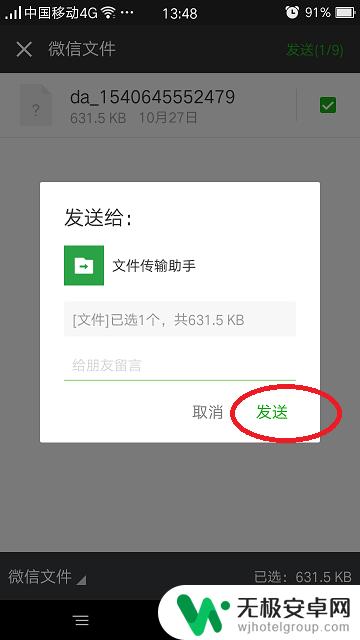 中国移动4G ··· 13:48 91%

微信文件 发送(1/9)

?

da_1540645552479
631.5 KB 10月27日

发送给：

文件传输助手

[文件]已选1个，共631.5 KB

给朋友留言

取消 发送

微信文件

已选：631.5 KB

无极安卓网
wjhotelgroup.com